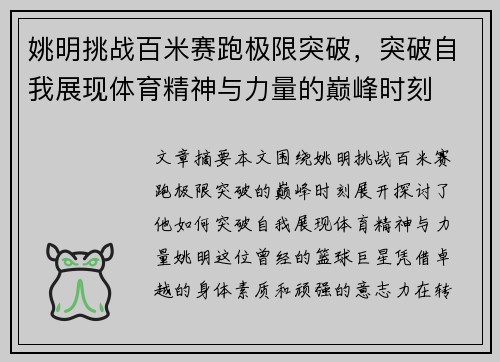 姚明挑战百米赛跑极限突破，突破自我展现体育精神与力量的巅峰时刻

文章摘要本文围绕姚明挑战百米赛跑极限突破的巅峰时刻展开探讨了他如何突破自我展现体育精神与力量姚明这位曾经的篮球巨星凭借卓越的身体素质和顽强的意志力在转